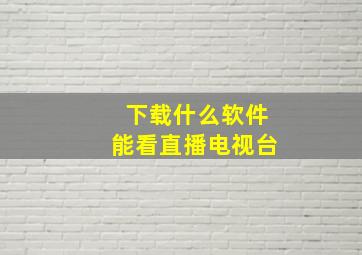 下载什么软件
能看直播电视台